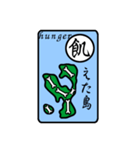 hunger
飢
えた島